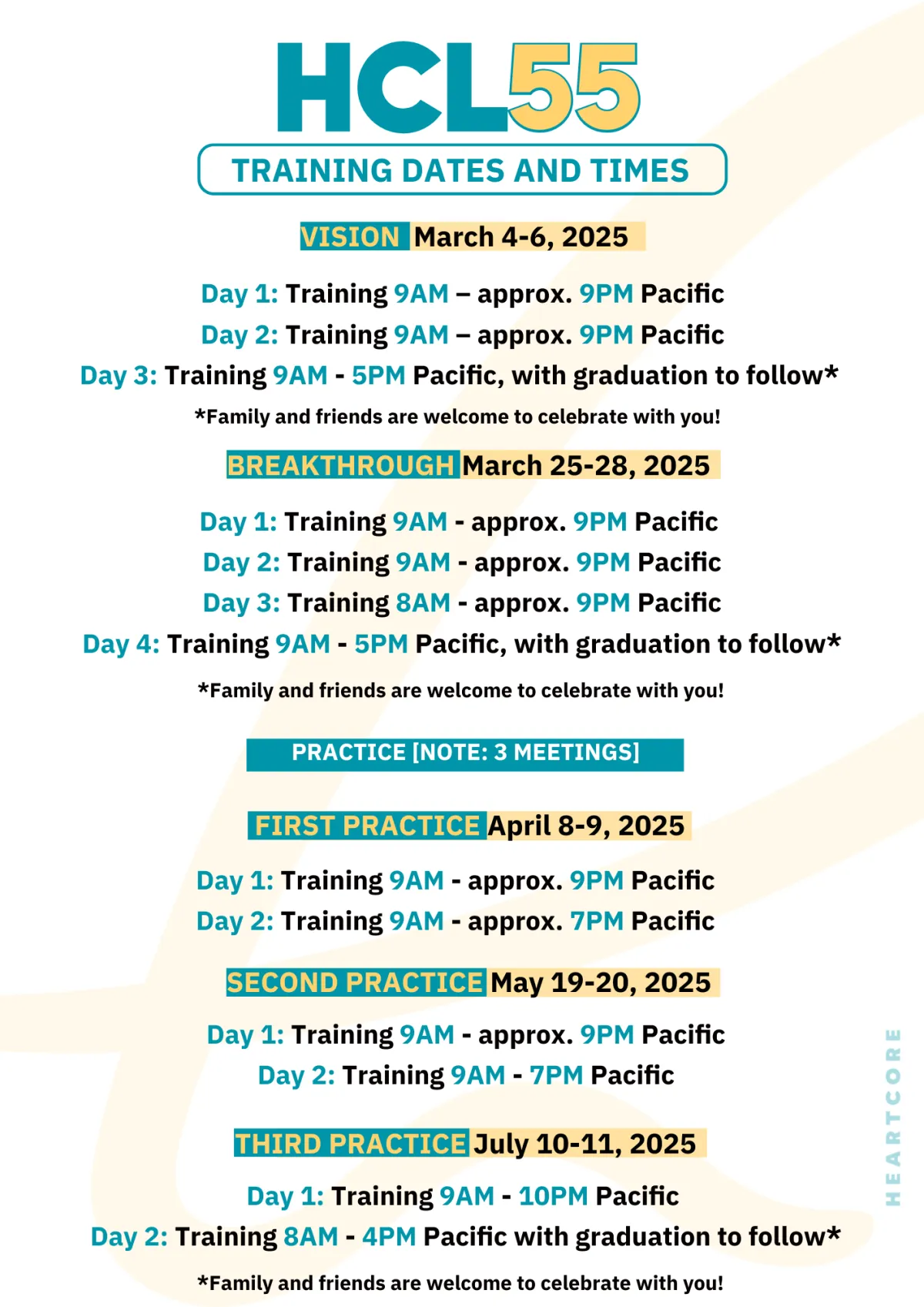 HCL55

TRAINING DATES AND TIMES

VISION March 4-6, 2025

Day 1: Training 9AM – approx. 9PM Pacific
Day 2: Training 9AM – approx. 9PM Pacific
Day 3: Training 9AM - 5PM Pacific, with graduation to follow*
*Family and friends are welcome to celebrate with you!

BREAKTHROUGH March 25-28, 2025

Day 1: Training 9AM - approx. 9PM Pacific
Day 2: Training 9AM - approx. 9PM Pacific
Day 3: Training 8AM - approx. 9PM Pacific
Day 4: Training 9AM - 5PM Pacific, with graduation to follow*
*Family and friends are welcome to celebrate with you!

PRACTICE [NOTE: 3 MEETINGS]

FIRST PRACTICE April 8-9, 2025

Day 1: Training 9AM - approx. 9PM Pacific
Day 2: Training 9AM - approx. 7PM Pacific

SECOND PRACTICE May 19-20, 2025

Day 1: Training 9AM - approx. 9PM Pacific
Day 2: Training 9AM - 7PM Pacific

THIRD PRACTICE July 10-11, 2025

Day 1: Training 9AM - 10PM Pacific
Day 2: Training 8AM - 4PM Pacific with graduation to follow*
*Family and friends are welcome to celebrate with you!

HEARTCORE